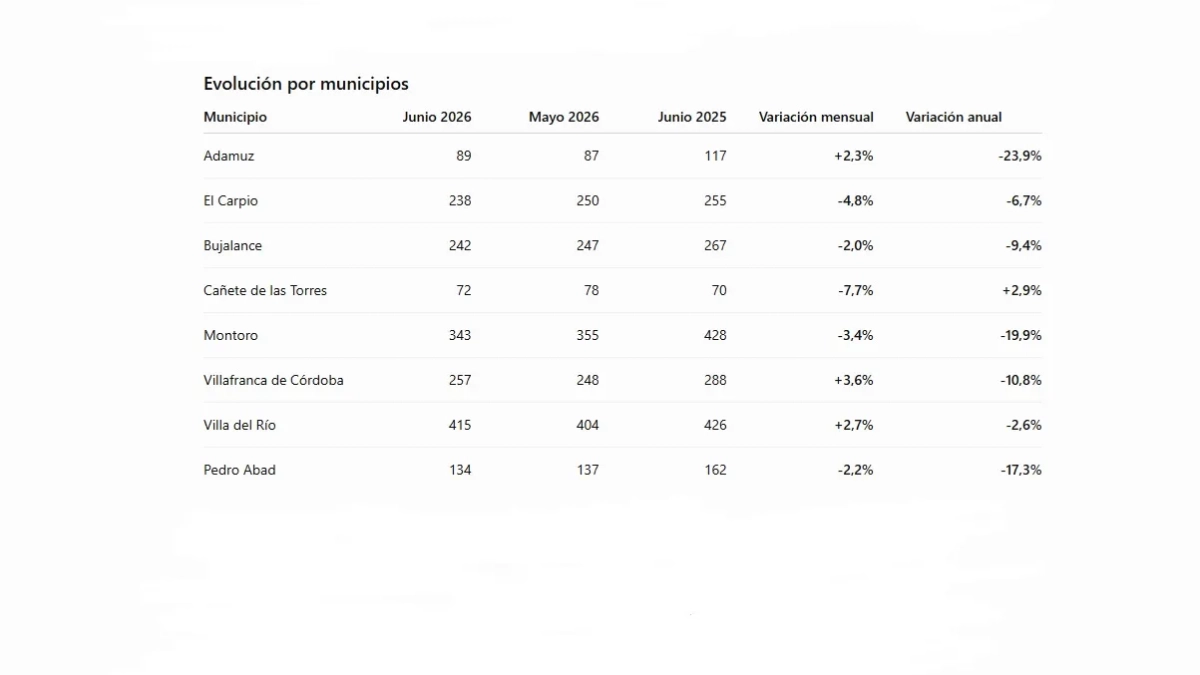 Evolución por municipios

| Municipio | Junio 2026 | Mayo 2026 | Junio 2025 | Variación mensual | Variación anual |
|---|---|---|---|---|---|
| Adamuz | 89 | 87 | 117 | +2,3% | -23,9% |
| El Carpio | 238 | 250 | 255 | -4,8% | -6,7% |
| Bujalance | 242 | 247 | 267 | -2,0% | -9,4% |
| Cañete de las Torres | 72 | 78 | 70 | -7,7% | +2,9% |
| Montoro | 343 | 355 | 428 | -3,4% | -19,9% |
| Villafranca de Córdoba | 257 | 248 | 288 | +3,6% | -10,8% |
| Villa del Río | 415 | 404 | 426 | +2,7% | -2,6% |
| Pedro Abad | 134 | 137 | 162 | -2,2% | -17,3% |